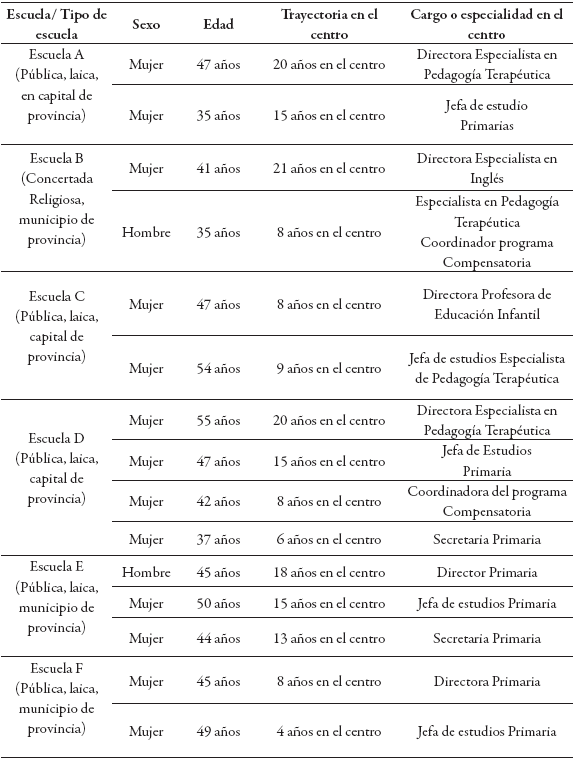 | Escuela/ Tipo de escuela | Sexo | Edad | Trayectoria en el centro | Cargo o especialidad en el centro |
|---|---|---|---|---|
| Escuela A (Pública, laica, en capital de provincia) | Mujer | 47 años | 20 años en el centro | Directora Especialista en Pedagogía Terapéutica |
| | Mujer | 35 años | 15 años en el centro | Jefa de estudio Primarias |
| Escuela B (Concertada Religiosa, municipio de provincia) | Mujer | 41 años | 21 años en el centro | Directora Especialista en Inglés |
| | Hombre | 35 años | 8 años en el centro | Especialista en Pedagogía Terapéutica Coordinador programa Compensatoria |
| Escuela C (Pública, laica, capital de provincia) | Mujer | 47 años | 8 años en el centro | Directora Profesora de Educación Infantil |
| | Mujer | 54 años | 9 años en el centro | Jefa de estudios Especialista de Pedagogía Terapéutica |
| Escuela D (Pública, laica, capital de provincia) | Mujer | 55 años | 20 años en el centro | Directora Especialista en Pedagogía Terapéutica |
| | Mujer | 47 años | 15 años en el centro | Jefa de Estudios Primaria |
| | Mujer | 42 años | 8 años en el centro | Coordinadora del programa Compensatoria |
| | Mujer | 37 años | 6 años en el centro | Secretaria Primaria |
| Escuela E (Pública, laica, municipio de provincia) | Hombre | 45 años | 18 años en el centro | Director Primaria |
| | Mujer | 50 años | 15 años en el centro | Jefa de estudios Primaria |
| | Mujer | 44 años | 13 años en el centro | Secretaria Primaria |
| Escuela F (Pública, laica, municipio de provincia) | Mujer | 45 años | 8 años en el centro | Directora Primaria |
| | Mujer | 49 años | 4 años en el centro | Jefa de estudios Primaria |